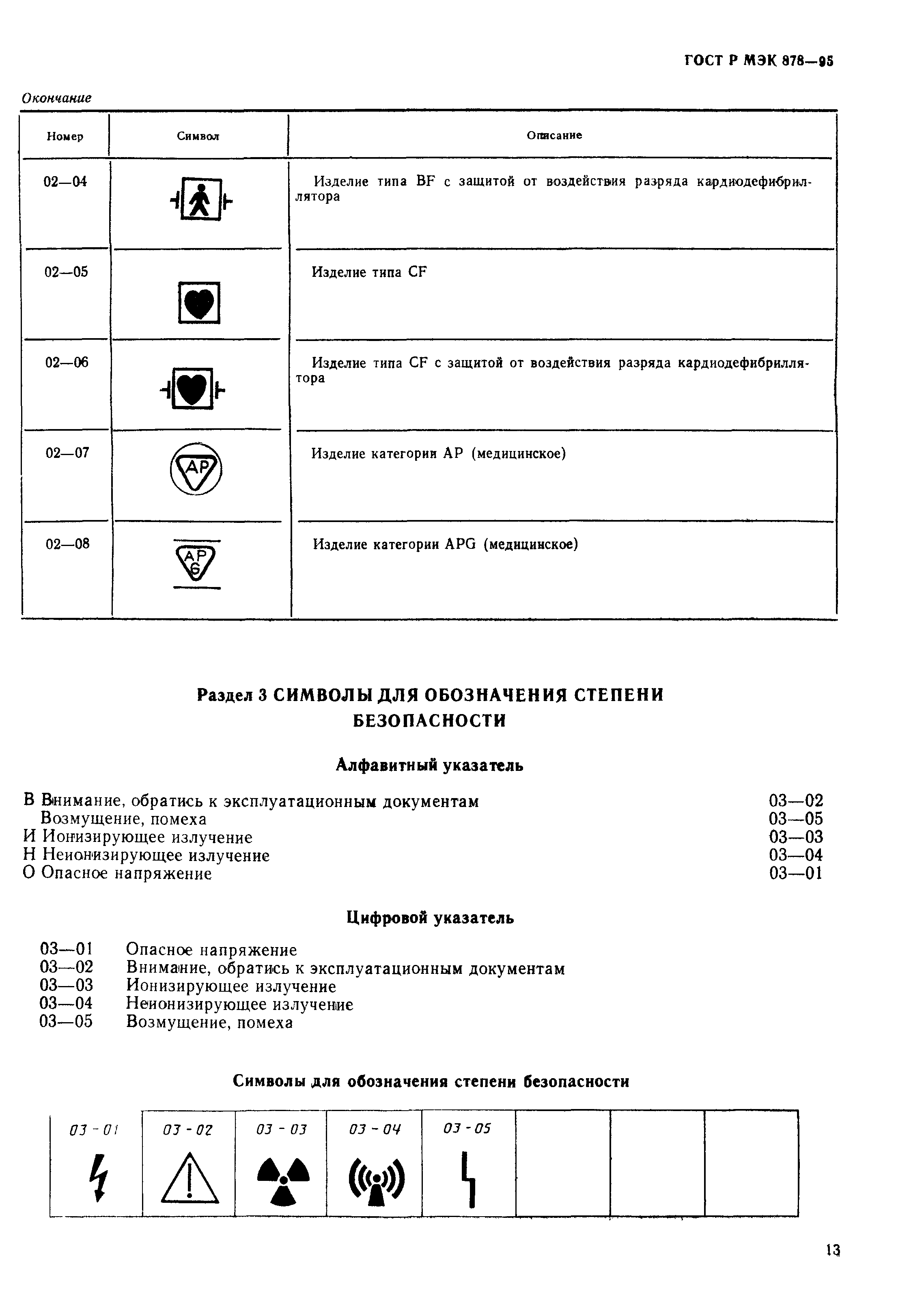 ГОСТ Р МЭК 878—95

Окончание

| Номер | Символ | Описание |
|---|---|---|
| 02—04 | | Изделие типа BF с защитой от воздействия разряда кардиодефибриллятора |
| 02—05 | | Изделие типа CF |
| 02—06 | | Изделие типа CF с защитой от воздействия разряда кардиодефибриллятора |
| 02—07 | AP | Изделие категории AP (медицинское) |
| 02—08 | AP G | Изделие категории APG (медицинское) |

Раздел 3 СИМВОЛЫ ДЛЯ ОБОЗНАЧЕНИЯ СТЕПЕНИ БЕЗОПАСНОСТИ

Алфавитный указатель

В Внимание, обратись к эксплуатационным документам 03—02
Возмущение, помеха 03—05
И Ионизирующее излучение 03—03
Н Неионизирующее излучение 03—04
О Опасное напряжение 03—01

Цифровой указатель

03—01 Опасное напряжение
03—02 Внимание, обратись к эксплуатационным документам
03—03 Ионизирующее излучение
03—04 Неионизирующее излучение
03—05 Возмущение, помеха

Символы для обозначения степени безопасности

| 03 - 01 | 03 - 02 | 03 - 03 | 03 - 04 | 03 - 05 | | | |
|---|---|---|---|---|---|---|---|

13